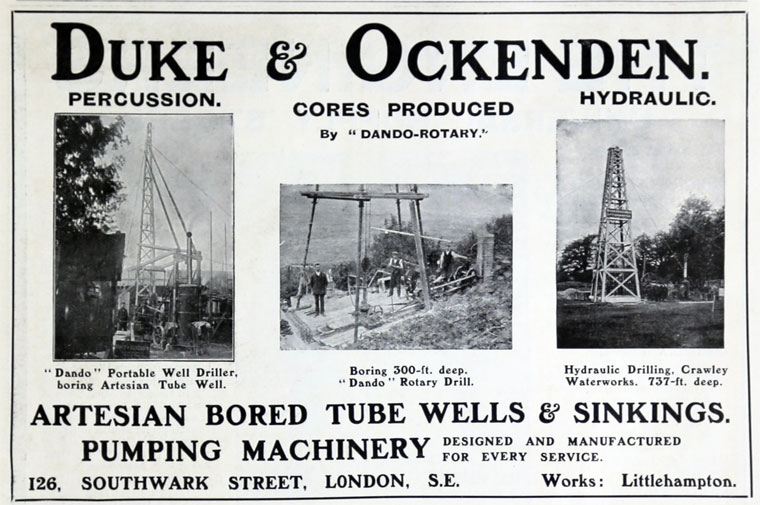 DUKE & OCKENDEN.

PERCUSSION.

CORES PRODUCED
By "DANDO-ROTARY."

HYDRAULIC.

"Dando" Portable Well Driller, boring Artesian Tube Well.

Boring 300-ft. deep. "Dando" Rotary Drill.

Hydraulic Drilling, Crawley Waterworks. 737-ft. deep.

ARTESIAN BORED TUBE WELLS & SINKINGS.

PUMPING MACHINERY DESIGNED AND MANUFACTURED FOR EVERY SERVICE.

126, SOUTHWARK STREET, LONDON, S.E. Works: Littlehampton.